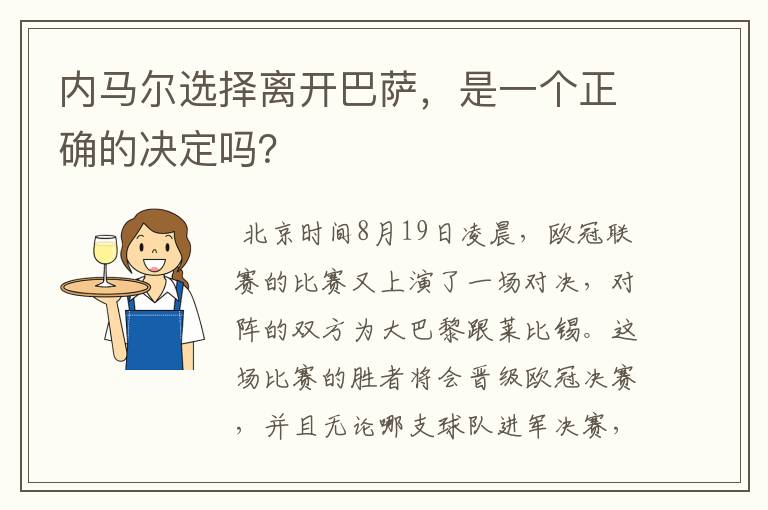 内马尔选择离开巴萨，是一个正确的决定吗?

北京时间8月19日凌晨，欧冠联赛的比赛又上演了一场对决，对阵的双方为大巴黎跟莱比锡。这场比赛的胜者将会晋级欧冠决赛，并且无论哪支球队进军决赛，